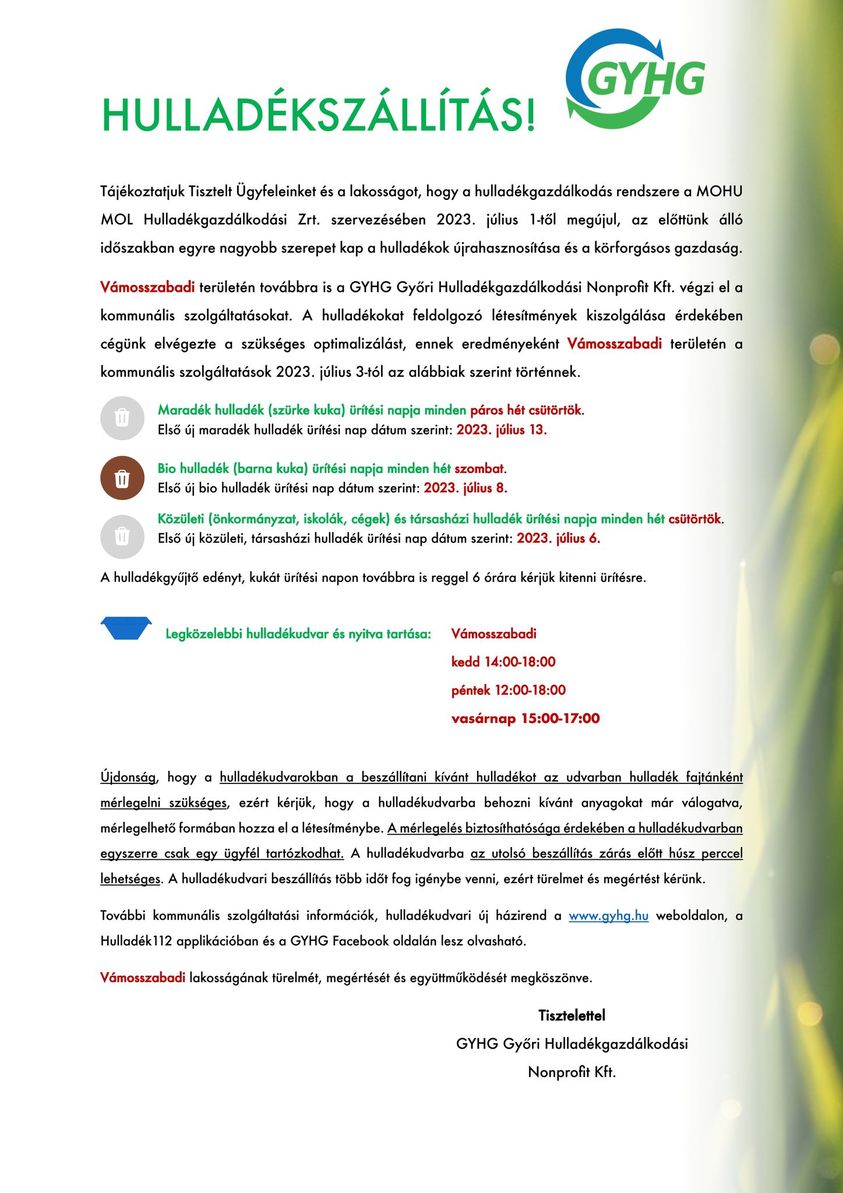 GYHG

HULLADÉKSZÁLLÍTÁS!

Tájékoztatjuk Tisztelt Ügyfeleinket és a lakosságot, hogy a hulladékgazdálkodás rendszere a MOHU MOL Hulladékgazdálkodási Zrt. szervezésében 2023. július 1-től megújul, az előttünk álló időszakban egyre nagyobb szerepet kap a hulladékok újrahasznosítása és a körforgásos gazdaság.

Vámosszabadi területén továbbra is a GYHG Győri Hulladékgazdálkodási Nonprofit Kft. végzi el a kommunális szolgáltatásokat. A hulladékokat feldolgozó létesítmények kiszolgálása érdekében cégünk elvégezte a szükséges optimalizálást, ennek eredményeként Vámosszabadi területén a kommunális szolgáltatások 2023. július 3-tól az alábbiak szerint történnek.

Maradék hulladék (szürke kuka) ürítési napja minden páros hét csütörtök.
Első új maradék hulladék ürítési nap dátum szerint: 2023. július 13.

Bio hulladék (barna kuka) ürítési napja minden hét szombat.
Első új bio hulladék ürítési nap dátum szerint: 2023. július 8.

Közületi (önkormányzat, iskolák, cégek) és társasházi hulladék ürítési napja minden hét csütörtök.
Első új közületi, társasházi hulladék ürítési nap dátum szerint: 2023. július 6.

A hulladékgyűjtő edényt, kukát ürítési napon továbbra is reggel 6 órára kérjük kitenni ürítésre.

Legközelebbi hulladékudvar és nyitva tartása: Vámosszabadi
kedd 14:00-18:00
péntek 12:00-18:00
vasárnap 15:00-17:00

Újdonság, hogy a hulladékudvarokban a beszállítani kívánt hulladékot az udvarban hulladék fajtánként mérlegelni szükséges, ezért kérjük, hogy a hulladékudvarba behozni kívánt anyagokat már válogatva, mérlegelhető formában hozza el a létesítménybe. A mérlegelés biztosíthatósága érdekében a hulladékudvarban egyszerre csak egy ügyfél tartózkodhat. A hulladékudvarba az utolsó beszállítás zárás előtt húsz perccel lehetséges. A hulladékudvari beszállítás több időt fog igénybe venni, ezért türelmet és megértést kérünk.

További kommunális szolgáltatási információk, hulladékudvari új házirend a www.gyhg.hu weboldalon, a Hulladék112 applikációban és a GYHG Facebook oldalán lesz olvasható.

Vámosszabadi lakosságának türelmét, megértését és együttműködését megköszönve.

Tisztelettel
GYHG Győri Hulladékgazdálkodási
Nonprofit Kft.